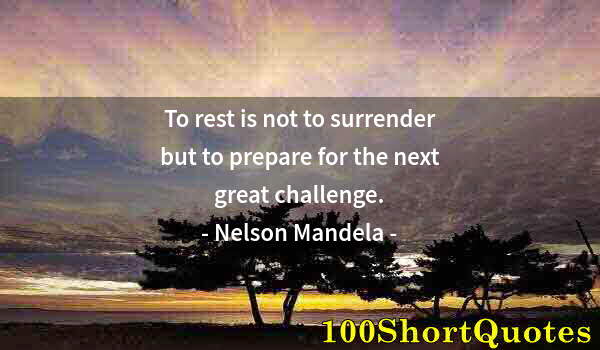 To rest is not to surrender but to prepare for the next great challenge.

- Nelson Mandela -

100ShortQuotes